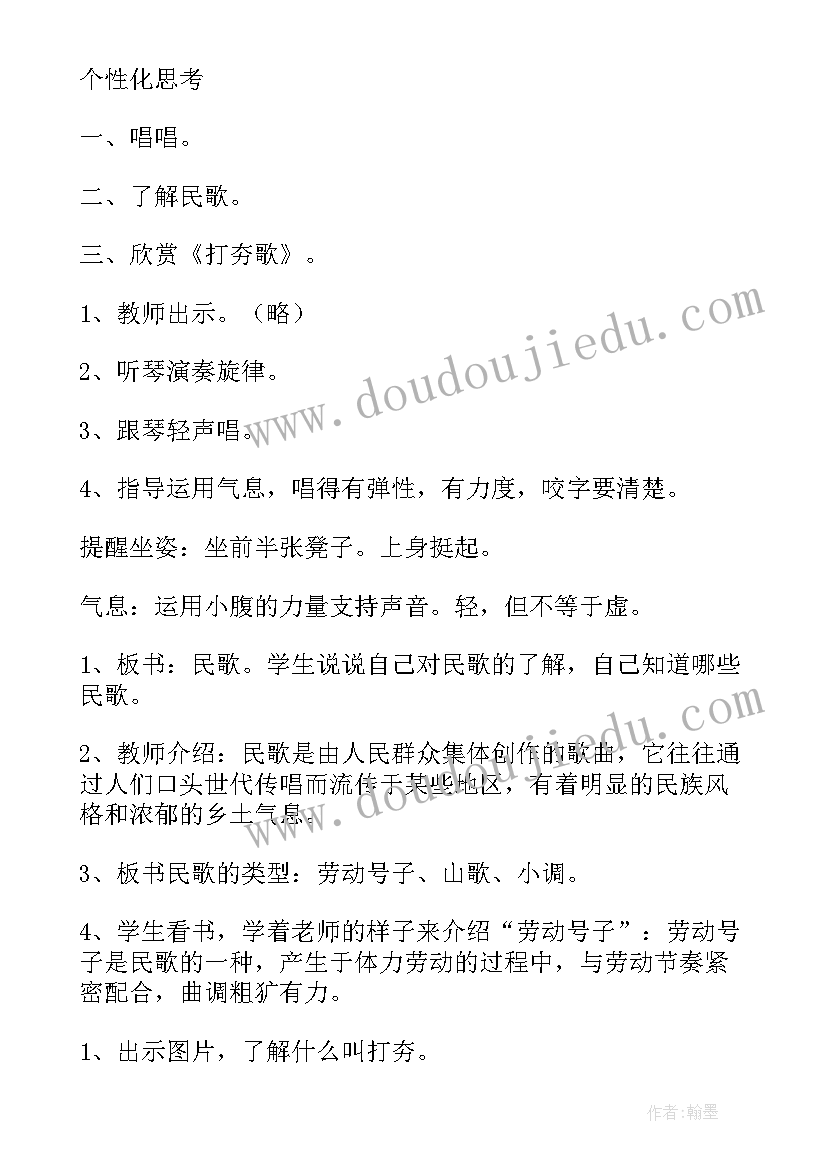 个性化思考

一、唱唱。

二、了解民歌。

三、欣赏《打夯歌》。

1、教师出示。（略）

2、听琴演奏旋律。

3、跟琴轻声唱。

4、指导运用气息，唱得有弹性，有力度，咬字要清楚。

提醒坐姿：坐前半张凳子。上身挺起。

气息：运用小腹的力量支持声音。轻，但不等于虚。

1、板书：民歌。学生说说自己对民歌的了解，自己知道哪些民歌。

2、教师介绍：民歌是由人民群众集体创作的歌曲，它往往通过人们口头世代传唱而流传于某些地区，有着明显的民族风格和浓郁的乡土气息。

3、板书民歌的类型：劳动号子、山歌、小调。

4、学生看书，学着老师的样子来介绍“劳动号子”：劳动号子是民歌的一种，产生于体力劳动的过程中，与劳动节奏紧密配合，曲调粗犷有力。

1、出示图片，了解什么叫打夯。

www.doudoujiedu.com

www.doudoujiedu.com

作者:翰墨